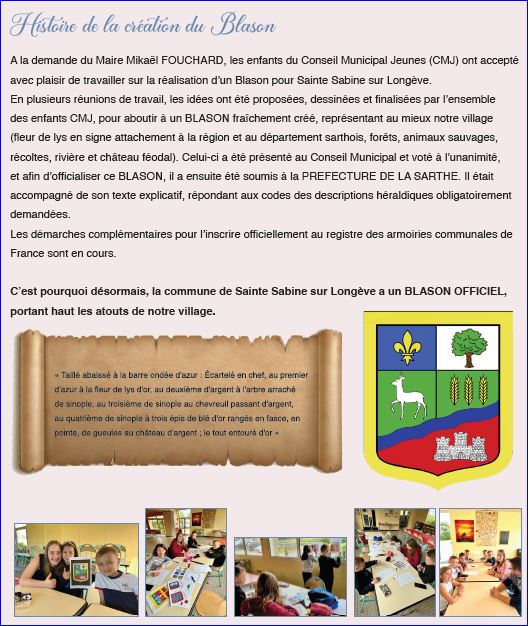 Histoire de la création du Blason

A la demande du Maire Mikaël FOUCHARD, les enfants du Conseil Municipal Jeunes (CMJ) ont accepté avec plaisir de travailler sur la réalisation d'un Blason pour Sainte Sabine sur Longève.
En plusieurs réunions de travail, les idées ont été proposées, dessinées et finalisées par l'ensemble des enfants CMJ, pour aboutir à un BLASON fraîchement créé, représentant au mieux notre village (fleur de lys en signe attachement à la région et au département sarthois, forêts, animaux sauvages, récoltes, rivière et château féodal). Celui-ci a été présenté au Conseil Municipal et voté à l'unanimité, et afin d'officialiser ce BLASON, il a ensuite été soumis à la PREFECTURE DE LA SARTHE. Il était accompagné de son texte explicatif, répondant aux codes des descriptions héraldiques obligatoirement demandées.
Les démarches complémentaires pour l'inscrire officiellement au registre des armoiries communales de France sont en cours.

C'est pourquoi désormais, la commune de Sainte Sabine sur Longève a un BLASON OFFICIEL, portant haut les atouts de notre village.

« Taillé abaissé à la barre ondée d'azur : Écartelé en chef, au premier d'azur à la fleur de lys d'or, au deuxième d'argent à l'arbre arraché de sinople, au troisième de sinople au chevreuil passant d'argent, au quatrième de sinople à trois épis de blé d'or rangés en fasce, en pointe, de gueules au château d'argent ; le tout entouré d'or »